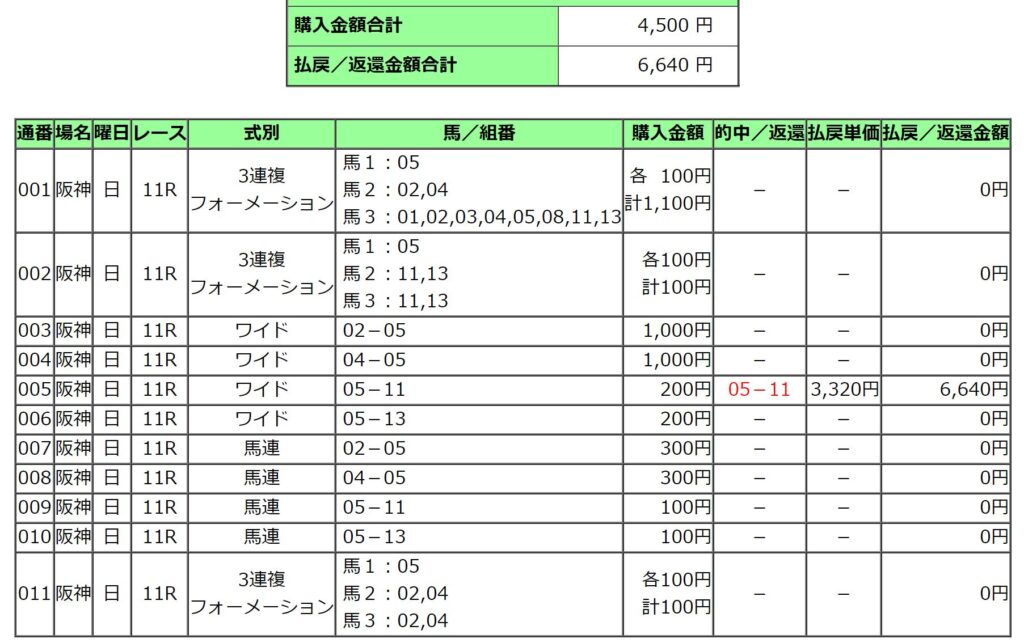 | 購入金額合計 | 4,500 円 |
|---|---|
| 払戻／返還金額合計 | 6,640 円 |

| 通番 | 場名 | 曜日 | レース | 式別 | 馬／組番 | 購入金額 | 的中／返還 | 払戻単価 | 払戻／返還金額 |
|---|---|---|---|---|---|---|---|---|---|
| 001 | 阪神 | 日 | 11R | 3連複 フォーメーション | 馬１：05 馬２：02,04 馬３：01,02,03,04,05,08,11,13 | 各 100円 計1,100円 | － | － | 0円 |
| 002 | 阪神 | 日 | 11R | 3連複 フォーメーション | 馬１：05 馬２：11,13 馬３：11,13 | 各100円 計100円 | － | － | 0円 |
| 003 | 阪神 | 日 | 11R | ワイド | 02－05 | 1,000円 | － | － | 0円 |
| 004 | 阪神 | 日 | 11R | ワイド | 04－05 | 1,000円 | － | － | 0円 |
| 005 | 阪神 | 日 | 11R | ワイド | 05－11 | 200円 | 05－11 | 3,320円 | 6,640円 |
| 006 | 阪神 | 日 | 11R | ワイド | 05－13 | 200円 | － | － | 0円 |
| 007 | 阪神 | 日 | 11R | 馬連 | 02－05 | 300円 | － | － | 0円 |
| 008 | 阪神 | 日 | 11R | 馬連 | 04－05 | 300円 | － | － | 0円 |
| 009 | 阪神 | 日 | 11R | 馬連 | 05－11 | 100円 | － | － | 0円 |
| 010 | 阪神 | 日 | 11R | 馬連 | 05－13 | 100円 | － | － | 0円 |
| 011 | 阪神 | 日 | 11R | 3連複 フォーメーション | 馬１：05 馬２：02,04 馬３：02,04 | 各100円 計100円 | － | － | 0円 |